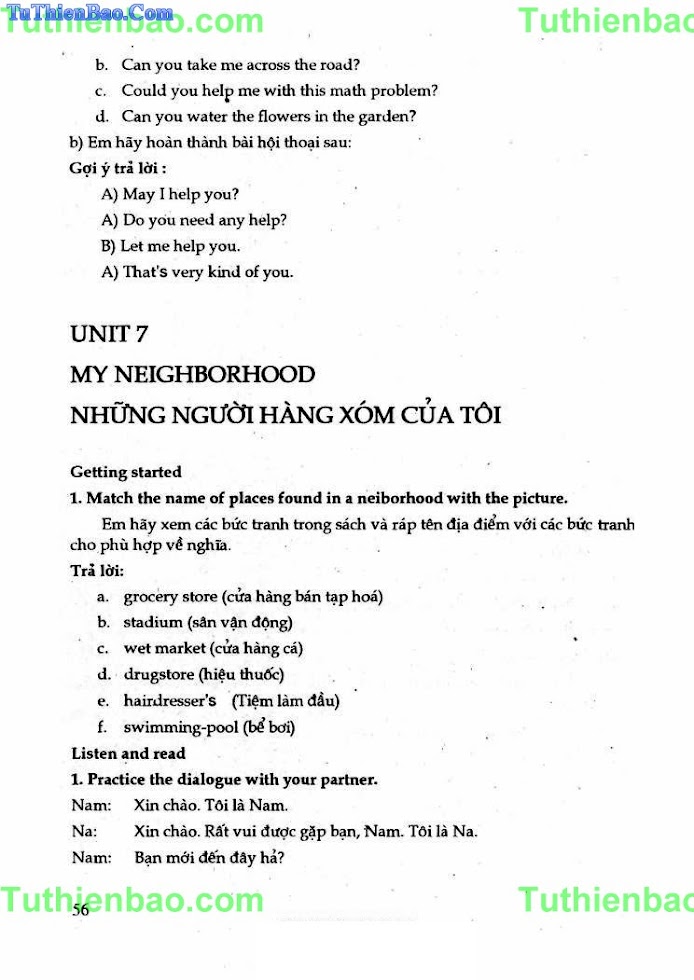 TuThienBao.Com Tuthienbao.com Tuthienbao

b. Can you take me across the road?
c. Could you help me with this math problem?
d. Can you water the flowers in the garden?

b) Em hãy hoàn thành bài hội thoại sau:
Gợi ý trả lời :
A) May I help you?
A) Do you need any help?
B) Let me help you.
A) That's very kind of you.

UNIT 7
MY NEIGHBORHOOD
NHỮNG NGƯỜI HÀNG XÓM CỦA TÔI

Getting started
1. Match the name of places found in a neiborhood with the picture.
Em hãy xem các bức tranh trong sách và ráp tên địa điểm với các bức tranh cho phù hợp về nghĩa.
Trả lời:
a. grocery store (cửa hàng bán tạp hoá)
b. stadium (sân vận động)
c. wet market (cửa hàng cá)
d. drugstore (hiệu thuốc)
e. hairdresser's (Tiệm làm đầu)
f. swimming-pool (bể bơi)
Listen and read
1. Practice the dialogue with your partner.
Nam: Xin chào. Tôi là Nam.
Na: Xin chào. Rất vui được gặp bạn, Nam. Tôi là Na.
Nam: Bạn mới đến đây hả?

Tuthienbao.com Tuthienbao
56